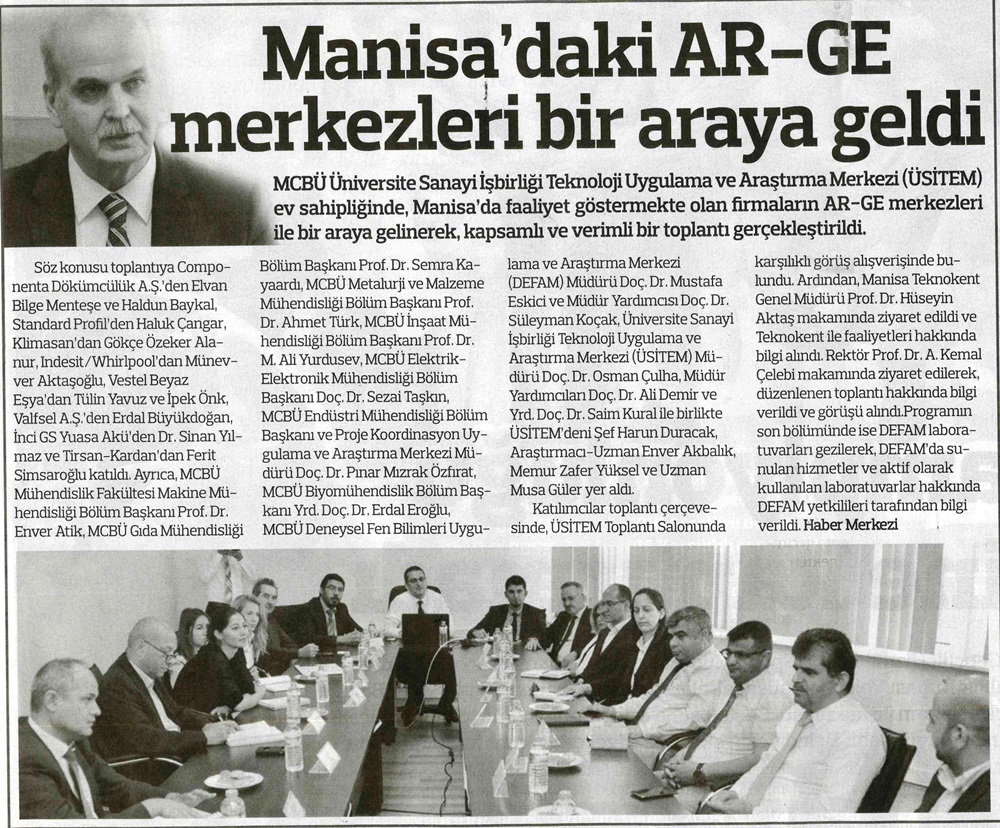 Manisa'daki AR-GE merkezleri bir araya geldi

MCBÜ Üniversite Sanayi İşbirliği Teknoloji Uygulama ve Araştırma Merkezi (ÜSİTEM) ev sahipliğinde, Manisa'da faaliyet göstermekte olan firmaların AR-GE merkezleri ile bir araya gelinerek, kapsamlı ve verimli bir toplantı gerçekleştirildi.

Söz konusu toplantıya Componenta Dökümcülük A.Ş.'den Elvan Bilge Menteşe ve Haldun Baykal, Standard Profil'den Haluk Çangar, Klimasan'dan Gökçe Özeker Alanur, Indesit/Whirlpool'dan Münevver Aktaşoğlu, Vestel Beyaz Eşya'dan Tülin Yavuz ve İpek Önk, Valfsel A.Ş.'den Erdal Büyükdoğan, İnci GS Yuasa Akü'den Dr. Sinan Yılmaz ve Tirsan-Kardan'dan Ferit Simsaroğlu katıldı. Ayrıca, MCBÜ Mühendislik Fakültesi Makine Mühendisliği Bölüm Başkanı Prof. Dr. Enver Atik, MCBÜ Gıda Mühendisliği Bölüm Başkanı Prof. Dr. Semra Kayaardı, MCBÜ Metalurji ve Malzeme Mühendisliği Bölüm Başkanı Prof. Dr. Ahmet Türk, MCBÜ İnşaat Mühendisliği Bölüm Başkanı Prof. Dr. M. Ali Yurdusev, MCBÜ Elektrik-Elektronik Mühendisliği Bölüm Başkanı Doç. Dr. Sezai Taşkın, MCBÜ Endüstri Mühendisliği Bölüm Başkanı ve Proje Koordinasyon Uygulama ve Araştırma Merkezi Müdürü Doç. Dr. Pınar Mızrak Özfırat, MCBÜ Biyomühendislik Bölüm Başkanı Yrd. Doç. Dr. Erdal Eroğlu, MCBÜ Deneysel Fen Bilimleri Uygulama ve Araştırma Merkezi (DEFAM) Müdürü Doç. Dr. Mustafa Eskici ve Müdür Yardımcısı Doç. Dr. Süleyman Koçak, Üniversite Sanayi İşbirliği Teknoloji Uygulama ve Araştırma Merkezi (ÜSİTEM) Müdürü Doç. Dr. Osman Çulha, Müdür Yardımcıları Doç. Dr. Ali Demir ve Yrd. Doç. Dr. Saim Kural ile birlikte ÜSİTEM'deni Şef Harun Duracak, Araştırmacı-Uzman Enver Akbalık, Memur Zafer Yüksel ve Uzman Musa Güler yer aldı.

Katılımcılar toplantı çerçevesinde, ÜSİTEM Toplantı Salonunda karşılıklı görüş alışverişinde bulundu. Ardından, Manisa Teknokent Genel Müdürü Prof. Dr. Hüseyin Aktaş makamında ziyaret edildi ve Teknokent ile faaliyetleri hakkında bilgi alındı. Rektör Prof. Dr. A. Kemal Çelebi makamında ziyaret edilerek, düzenlenen toplantı hakkında bilgi verildi ve görüşü alındı.Programın son bölümünde ise DEFAM laboratuvarları gezilerek, DEFAM'da sunulan hizmetler ve aktif olarak kullanılan laboratuvarlar hakkında DEFAM yetkilileri tarafından bilgi verildi. Haber Merkezi